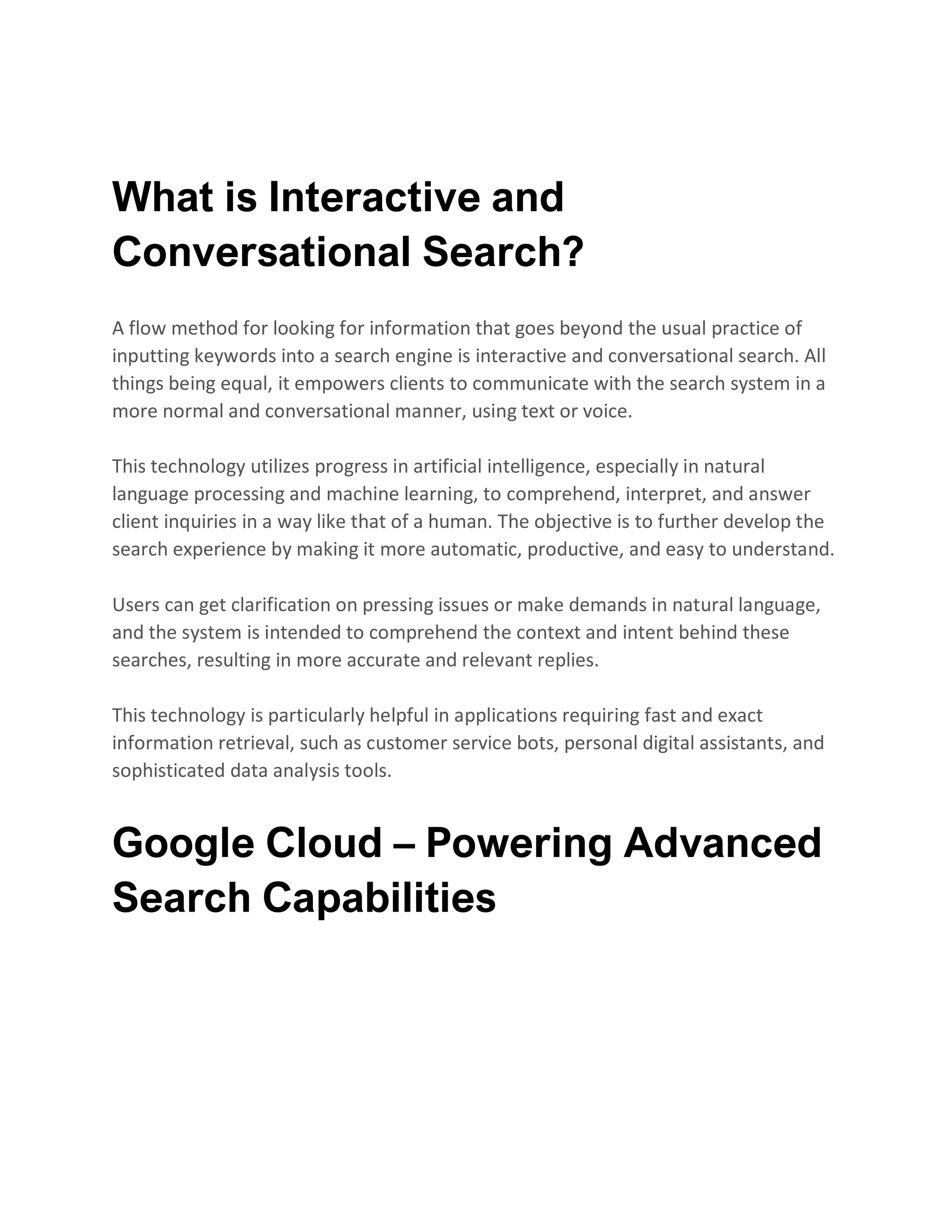 What is Interactive and Conversational Search?

A flow method for looking for information that goes beyond the usual practice of inputting keywords into a search engine is interactive and conversational search. All things being equal, it empowers clients to communicate with the search system in a more normal and conversational manner, using text or voice.

This technology utilizes progress in artificial intelligence, especially in natural language processing and machine learning, to comprehend, interpret, and answer client inquiries in a way like that of a human. The objective is to further develop the search experience by making it more automatic, productive, and easy to understand.

Users can get clarification on pressing issues or make demands in natural language, and the system is intended to comprehend the context and intent behind these searches, resulting in more accurate and relevant replies.

This technology is particularly helpful in applications requiring fast and exact information retrieval, such as customer service bots, personal digital assistants, and sophisticated data analysis tools.

Google Cloud – Powering Advanced Search Capabilities